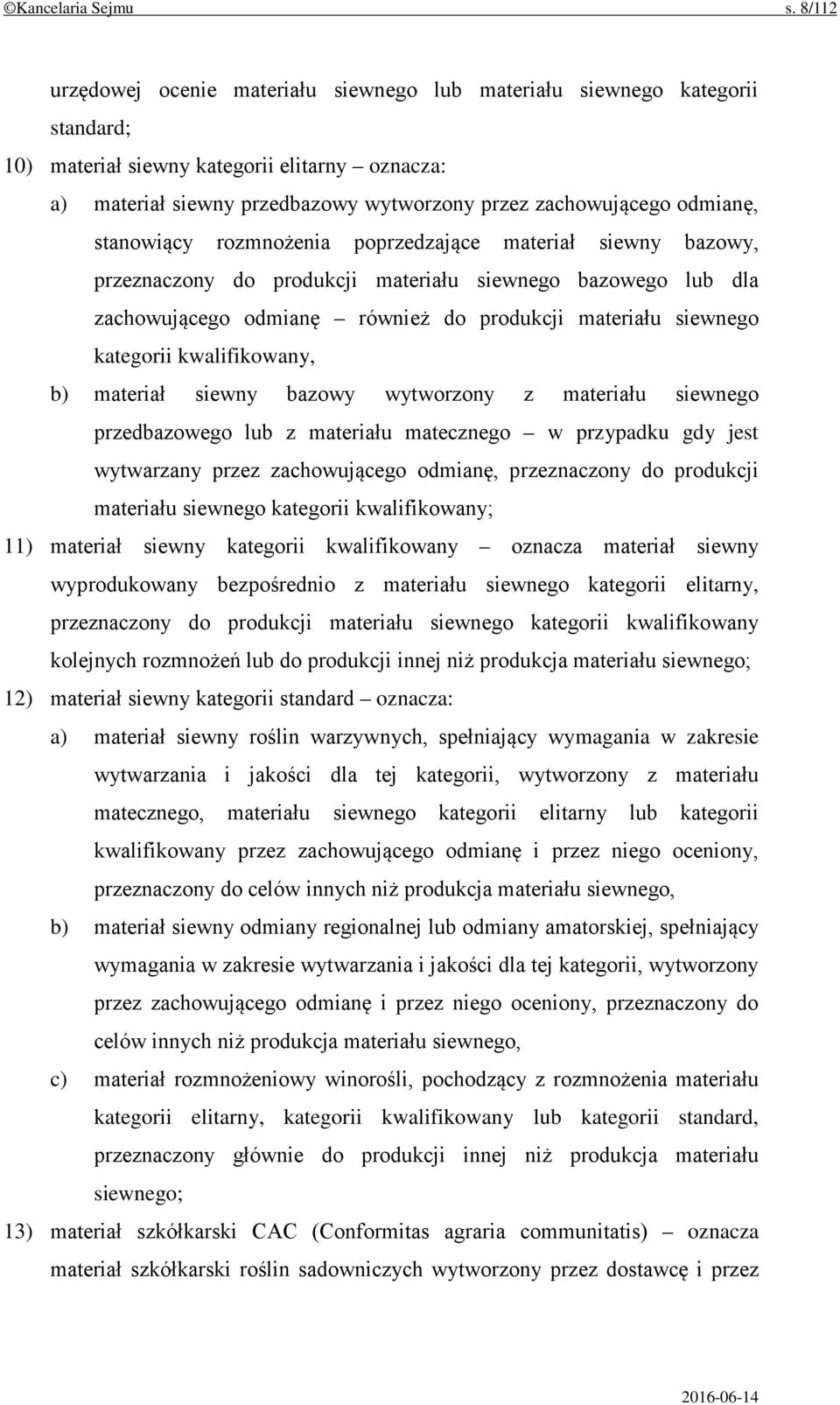 ©Kancelaria Sejmu s. 8/112

urzędowej ocenie materiału siewnego lub materiału siewnego kategorii standard;

10) materiał siewny kategorii elitarny – oznacza:

a) materiał siewny przedbazowy wytworzony przez zachowującego odmianę, stanowiący rozmnożenia poprzedzające materiał siewny bazowy, przeznaczony do produkcji materiału siewnego bazowego lub dla zachowującego odmianę – również do produkcji materiału siewnego kategorii kwalifikowany,

b) materiał siewny bazowy wytworzony z materiału siewnego przedbazowego lub z materiału matecznego – w przypadku gdy jest wytwarzany przez zachowującego odmianę, przeznaczony do produkcji materiału siewnego kategorii kwalifikowany;

11) materiał siewny kategorii kwalifikowany – oznacza materiał siewny wyprodukowany bezpośrednio z materiału siewnego kategorii elitarny, przeznaczony do produkcji materiału siewnego kategorii kwalifikowany kolejnych rozmnożeń lub do produkcji innej niż produkcja materiału siewnego;

12) materiał siewny kategorii standard – oznacza:

a) materiał siewny roślin warzywnych, spełniający wymagania w zakresie wytwarzania i jakości dla tej kategorii, wytworzony z materiału matecznego, materiału siewnego kategorii elitarny lub kategorii kwalifikowany przez zachowującego odmianę i przez niego oceniony, przeznaczony do celów innych niż produkcja materiału siewnego,

b) materiał siewny odmiany regionalnej lub odmiany amatorskiej, spełniający wymagania w zakresie wytwarzania i jakości dla tej kategorii, wytworzony przez zachowującego odmianę i przez niego oceniony, przeznaczony do celów innych niż produkcja materiału siewnego,

c) materiał rozmnożeniowy winorośli, pochodzący z rozmnożenia materiału kategorii elitarny, kategorii kwalifikowany lub kategorii standard, przeznaczony głównie do produkcji innej niż produkcja materiału siewnego;

13) materiał szkółkarski CAC (Conformitas agraria communitatis) – oznacza materiał szkółkarski roślin sadowniczych wytworzony przez dostawcę i przez

2016-06-14